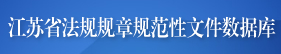 江苏省法规规章规范性文件数据库